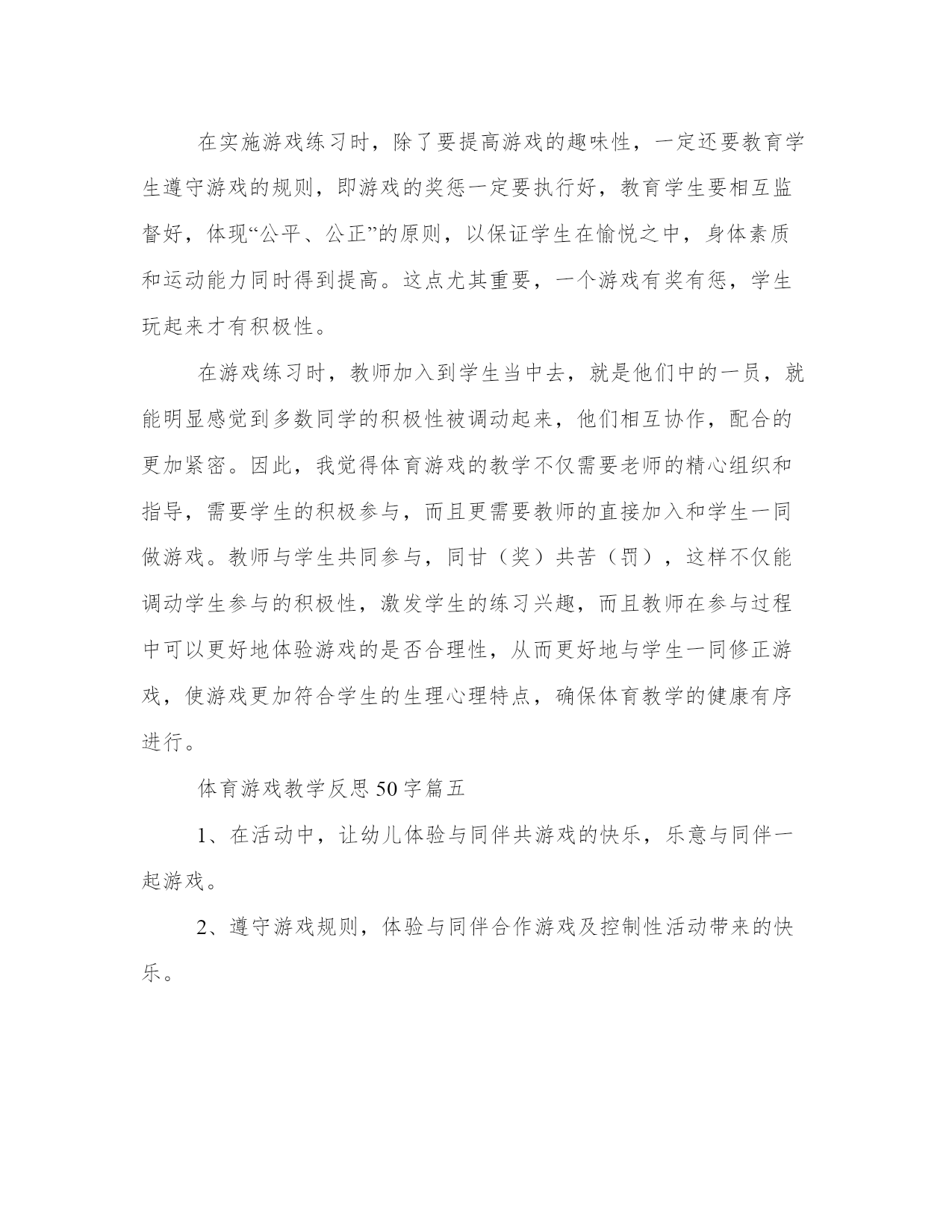 在实施游戏练习时，除了要提高游戏的趣味性，一定还要教育学生遵守游戏的规则，即游戏的奖惩一定要执行好，教育学生要相互监督好，体现“公平、公正”的原则，以保证学生在愉悦之中，身体素质和运动能力同时得到提高。这点尤其重要，一个游戏有奖有惩，学生玩起来才有积极性。

在游戏练习时，教师加入到学生当中去，就是他们中的一员，就能明显感觉到多数同学的积极性被调动起来，他们相互协作，配合的更加紧密。因此，我觉得体育游戏的教学不仅需要老师的精心组织和指导，需要学生的积极参与，而且更需要教师的直接加入和学生一同做游戏。教师与学生共同参与，同甘（奖）共苦（罚），这样不仅能调动学生参与的积极性，激发学生的练习兴趣，而且教师在参与过程中可以更好地体验游戏的是否合理性，从而更好地与学生一同修正游戏，使游戏更加符合学生的生理心理特点，确保体育教学的健康有序进行。

体育游戏教学反思50字篇五

1、在活动中，让幼儿体验与同伴共游戏的快乐，乐意与同伴一起游戏。

2、遵守游戏规则，体验与同伴合作游戏及控制性活动带来的快乐。